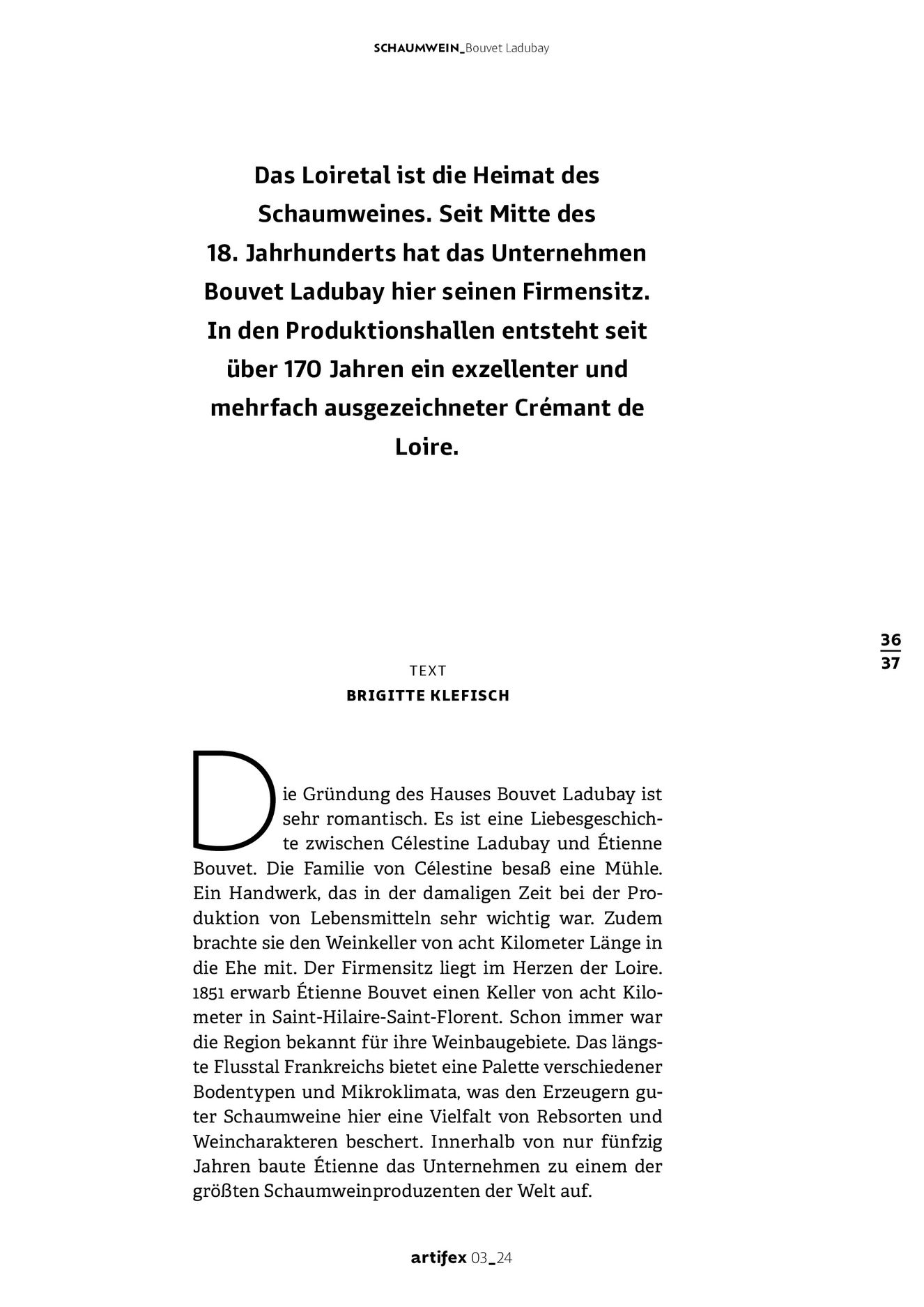 SCHAUMWEIN_Bouvet Ladubay

Das Loiretal ist die Heimat des Schaumweines. Seit Mitte des 18. Jahrhunderts hat das Unternehmen Bouvet Ladubay hier seinen Firmensitz. In den Produktionshallen entsteht seit über 170 Jahren ein exzellenter und mehrfach ausgezeichneter Crémant de Loire.

36
37

TEXT
BRIGITTE KLEFISCH

Die Gründung des Hauses Bouvet Ladubay ist sehr romantisch. Es ist eine Liebesgeschichte zwischen Célestine Ladubay und Étienne Bouvet. Die Familie von Célestine besaß eine Mühle. Ein Handwerk, das in der damaligen Zeit bei der Produktion von Lebensmitteln sehr wichtig war. Zudem brachte sie den Weinkeller von acht Kilometer Länge in die Ehe mit. Der Firmensitz liegt im Herzen der Loire. 1851 erwarb Étienne Bouvet einen Keller von acht Kilometer in Saint-Hilaire-Saint-Florent. Schon immer war die Region bekannt für ihre Weinbaugebiete. Das längste Flusstal Frankreichs bietet eine Palette verschiedener Bodentypen und Mikroklimata, was den Erzeugern guter Schaumweine hier eine Vielfalt von Rebsorten und Weincharakteren beschert. Innerhalb von nur fünfzig Jahren baute Étienne das Unternehmen zu einem der größten Schaumweinproduzenten der Welt auf.

artifex 03_24